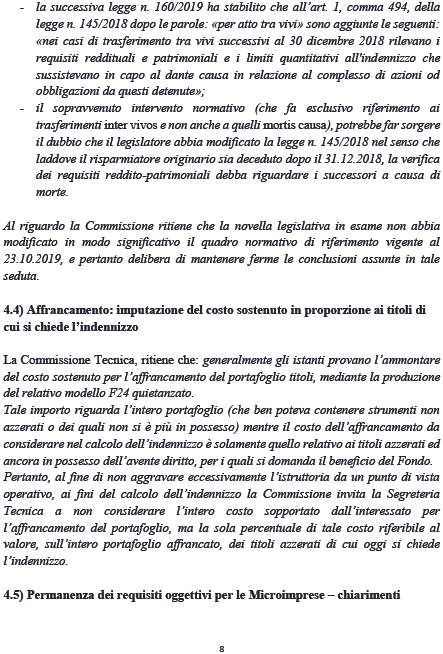 - la successiva legge n. 160/2019 ha stabilito che all'art. 1, comma 494, della legge n. 145/2018 dopo le parole: «per atto tra vivi» sono aggiunte le seguenti: «nei casi di trasferimento tra vivi successivi al 30 dicembre 2018 rilevano i requisiti reddituali e patrimoniali e i limiti quantitativi all'indennizzo che sussistevano in capo al dante causa in relazione al complesso di azioni od obbligazioni da questi detenute»;
- il sopravvenuto intervento normativo (che fa esclusivo riferimento ai trasferimenti inter vivos e non anche a quelli mortis causa), potrebbe far sorgere il dubbio che il legislatore abbia modificato la legge n. 145/2018 nel senso che laddove il risparmiatore originario sia deceduto dopo il 31.12.2018, la verifica dei requisiti reddito-patrimoniali debba riguardare i successori a causa di morte.

Al riguardo la Commissione ritiene che la novella legislativa in esame non abbia modificato in modo significativo il quadro normativo di riferimento vigente al 23.10.2019, e pertanto delibera di mantenere ferme le conclusioni assunte in tale seduta.

4.4) Affrancamento: imputazione del costo sostenuto in proporzione ai titoli di cui si chiede l'indennizzo

La Commissione Tecnica, ritiene che: generalmente gli istanti provano l'ammontare del costo sostenuto per l'affrancamento del portafoglio titoli, mediante la produzione del relativo modello F24 quietanzato.
Tale importo riguarda l'intero portafoglio (che ben poteva contenere strumenti non azzerati o dei quali non si è più in possesso) mentre il costo dell'affrancamento da considerare nel calcolo dell'indennizzo è solamente quello relativo ai titoli azzerati ed ancora in possesso dell'avente diritto, per i quali si domanda il beneficio del Fondo.
Pertanto, al fine di non aggravare eccessivamente l'istruttoria da un punto di vista operativo, ai fini del calcolo dell'indennizzo la Commissione invita la Segreteria Tecnica a non considerare l'intero costo sopportato dall'interessato per l'affrancamento del portafoglio, ma la sola percentuale di tale costo riferibile al valore, sull'intero portafoglio affrancato, dei titoli azzerati di cui oggi si chiede l'indennizzo.

4.5) Permanenza dei requisiti oggettivi per le Microimprese – chiarimenti

8